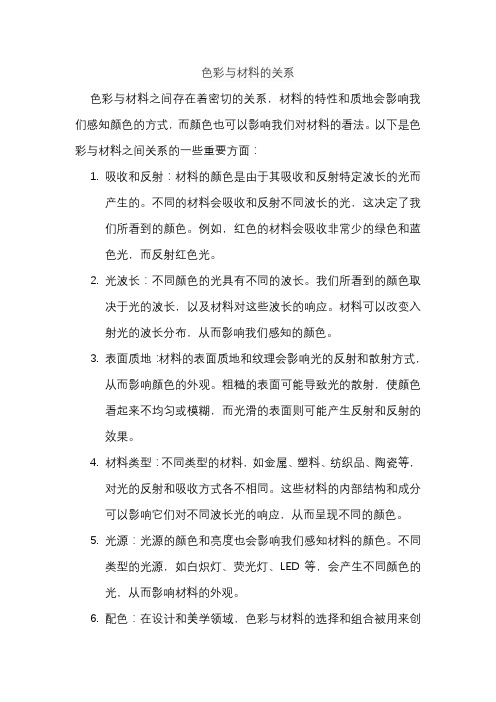 色彩与材料的关系

色彩与材料之间存在着密切的关系，材料的特性和质地会影响我们感知颜色的方式，而颜色也可以影响我们对材料的看法。以下是色彩与材料之间关系的一些重要方面：

1. 吸收和反射：材料的颜色是由于其吸收和反射特定波长的光而产生的。不同的材料会吸收和反射不同波长的光，这决定了我们所看到的颜色。例如，红色的材料会吸收非常少的绿色和蓝色光，而反射红色光。

2. 光波长：不同颜色的光具有不同的波长。我们所看到的颜色取决于光的波长，以及材料对这些波长的响应。材料可以改变入射光的波长分布，从而影响我们感知的颜色。

3. 表面质地：材料的表面质地和纹理会影响光的反射和散射方式，从而影响颜色的外观。粗糙的表面可能导致光的散射，使颜色看起来不均匀或模糊，而光滑的表面则可能产生反射和反射的效果。

4. 材料类型：不同类型的材料，如金属、塑料、纺织品、陶瓷等，对光的反射和吸收方式各不相同。这些材料的内部结构和成分可以影响它们对不同波长光的响应，从而呈现不同的颜色。

5. 光源：光源的颜色和亮度也会影响我们感知材料的颜色。不同类型的光源，如白炽灯、荧光灯、LED 等，会产生不同颜色的光，从而影响材料的外观。

6. 配色：在设计和美学领域，色彩与材料的选择和组合被用来创